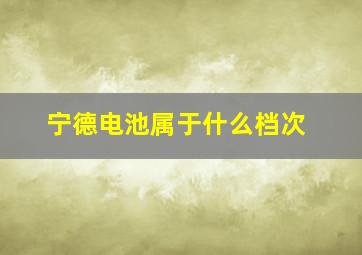 宁德电池属于什么档次